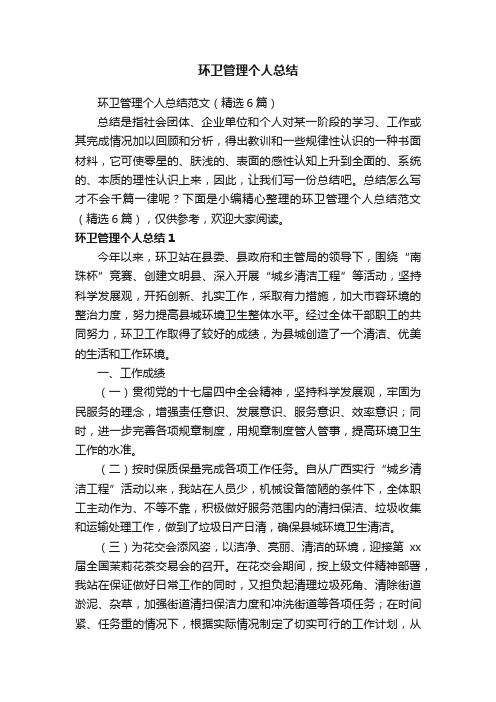 环卫管理个人总结

环卫管理个人总结范文（精选6篇）

总结是指社会团体、企业单位和个人对某一阶段的学习、工作或其完成情况加以回顾和分析，得出教训和一些规律性认识的一种书面材料，它可使零星的、肤浅的、表面的感性认知上升到全面的、系统的、本质的理性认识上来，因此，让我们写一份总结吧。总结怎么写才不会千篇一律呢？下面是小编精心整理的环卫管理个人总结范文（精选6篇），仅供参考，欢迎大家阅读。

环卫管理个人总结1

今年以来，环卫站在县委、县政府和主管局的领导下，围绕“南珠杯”竞赛、创建文明县、深入开展“城乡清洁工程”等活动，坚持科学发展观，开拓创新、扎实工作，采取有力措施，加大市容环境的整治力度，努力提高县城环境卫生整体水平。经过全体干部职工的共同努力，环卫工作取得了较好的成绩，为县城创造了一个清洁、优美的生活和工作环境。

一、工作成绩

（一）贯彻党的十七届四中全会精神，坚持科学发展观，牢固为民服务的理念，增强责任意识、发展意识、服务意识、效率意识；同时，进一步完善各项规章制度，用规章制度管人管事，提高环境卫生工作的水准。

（二）按时保质保量完成各项工作任务。自从广西实行“城乡清洁工程”活动以来，我站在人员少，机械设备简陋的条件下，全体职工主动作为、不等不靠，积极做好服务范围内的清扫保洁、垃圾收集和运输处理工作，做到了垃圾日产日清，确保县城环境卫生清洁。

（三）为花交会添风姿，以洁净、亮丽、清洁的环境，迎接第 xx 届全国茉莉花茶交易会的召开。在花交会期间，按上级文件精神部署，我站在保证做好日常工作的同时，又担负起清理垃圾死角、清除街道淤泥、杂草，加强街道清扫保洁力度和冲洗街道等各项任务；在时间紧、任务重的情况下，根据实际情况制定了切实可行的工作计划，从